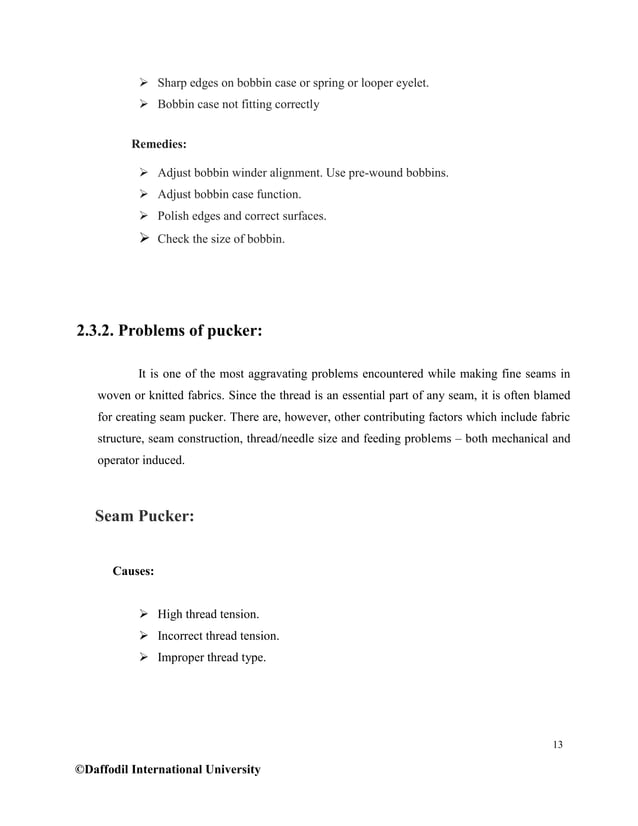 ➢ Sharp edges on bobbin case or spring or looper eyelet.
➢ Bobbin case not fitting correctly

Remedies:

➢ Adjust bobbin winder alignment. Use pre-wound bobbins.
➢ Adjust bobbin case function.
➢ Polish edges and correct surfaces.
➢ Check the size of bobbin.

2.3.2. Problems of pucker:

It is one of the most aggravating problems encountered while making fine seams in woven or knitted fabrics. Since the thread is an essential part of any seam, it is often blamed for creating seam pucker. There are, however, other contributing factors which include fabric structure, seam construction, thread/needle size and feeding problems – both mechanical and operator induced.

Seam Pucker:

Causes:

➢ High thread tension.
➢ Incorrect thread tension.
➢ Improper thread type.

13

©Daffodil International University